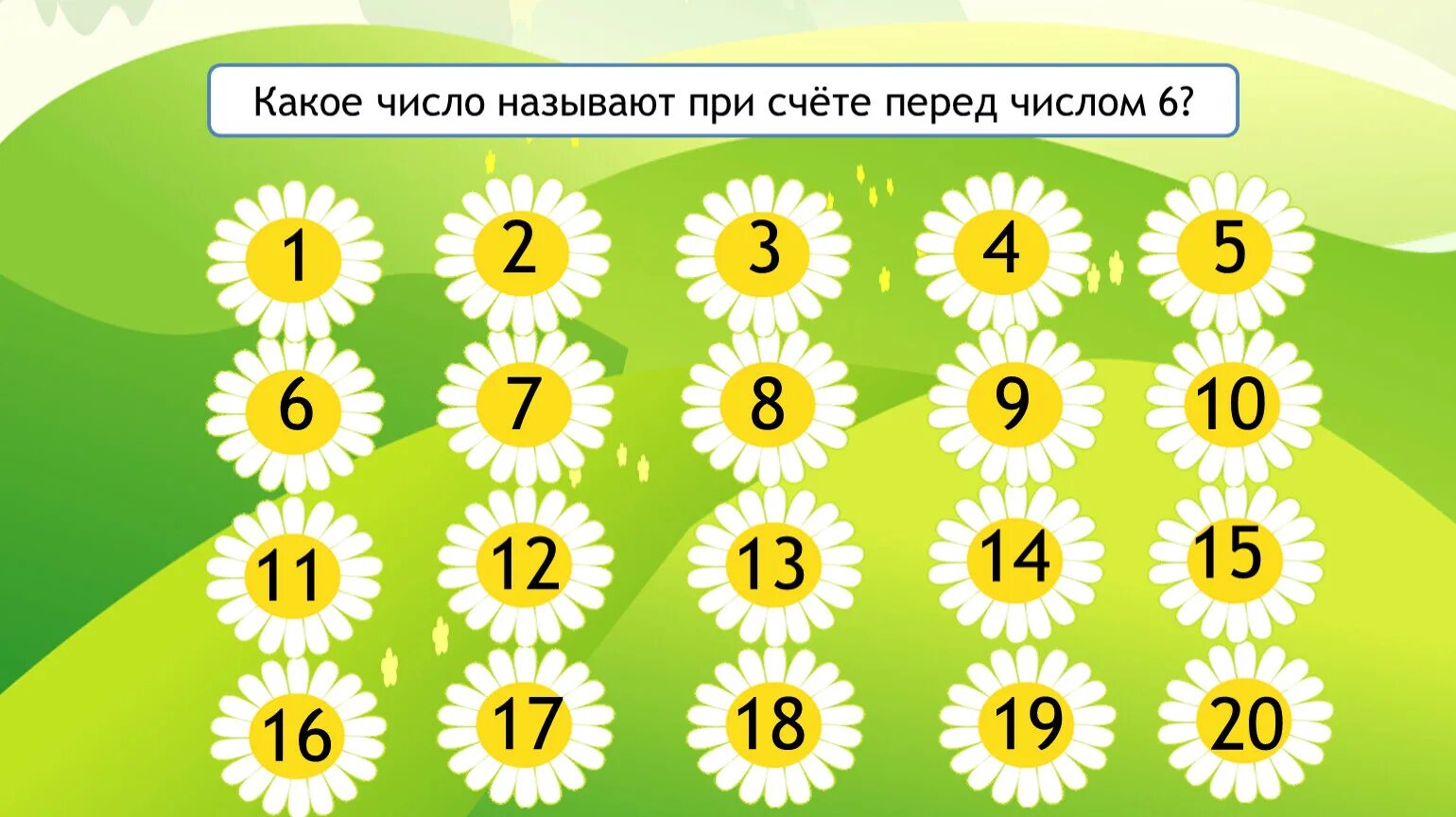 Какое число называют при счёте перед числом 6?

1 2 3 4 5
6 7 8 9 10
11 12 13 14 15
16 17 18 19 20